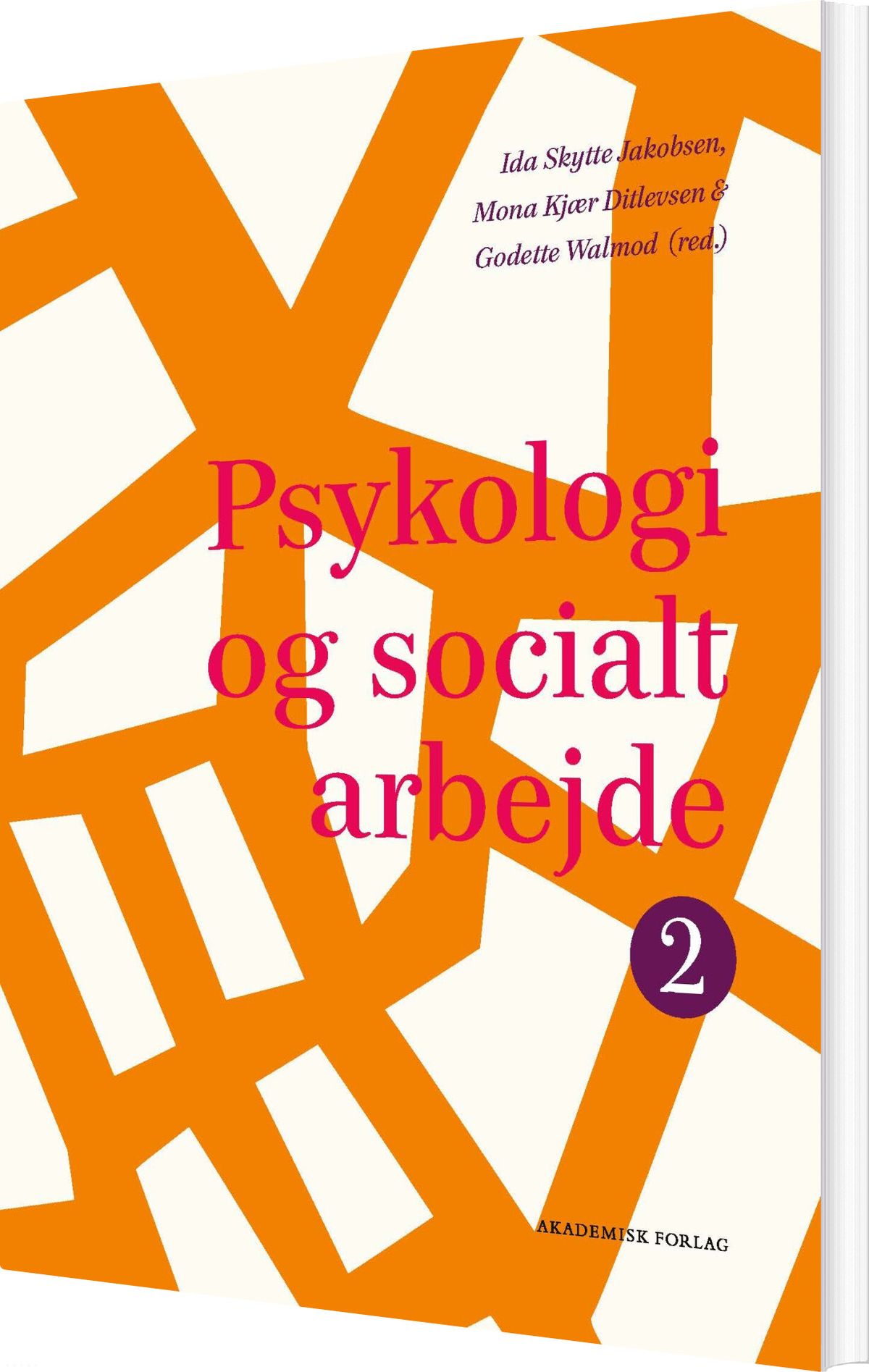 Ida Skytte Jakobsen,
Mona Kjær Ditlevsen &
Godette Walmod (red.)

Psykologi og socialt arbejde

2

AKADEMISK FORLAG